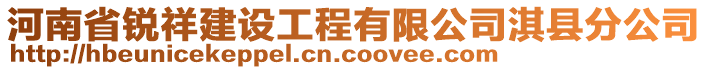 河南省锐祥建设工程有限公司淇县分公司
http://hbeunicekeppel.cn.coovee.com